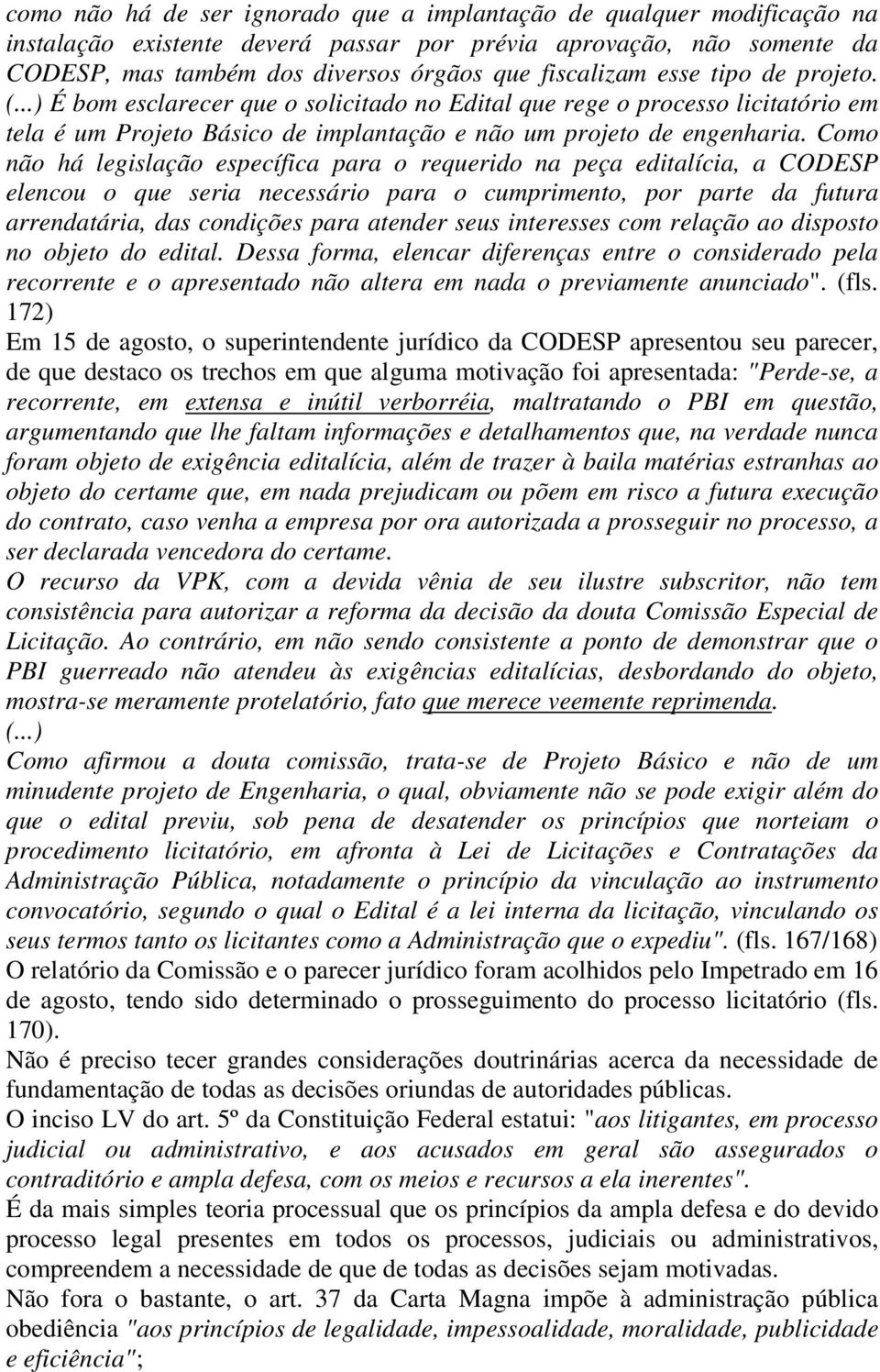 como não há de ser ignorado que a implantação de qualquer modificação na instalação existente deverá passar por prévia aprovação, não somente da CODESP, mas também dos diversos órgãos que fiscalizam esse tipo de projeto. (...) É bom esclarecer que o solicitado no Edital que rege o processo licitatório em tela é um Projeto Básico de implantação e não um projeto de engenharia. Como não há legislação específica para o requerido na peça editalícia, a CODESP elencou o que seria necessário para o cumprimento, por parte da futura arrendatária, das condições para atender seus interesses com relação ao disposto no objeto do edital. Dessa forma, elencar diferenças entre o considerado pela recorrente e o apresentado não altera em nada o previamente anunciado". (fls. 172)

Em 15 de agosto, o superintendente jurídico da CODESP apresentou seu parecer, de que destaco os trechos em que alguma motivação foi apresentada: "Perde-se, a recorrente, em extensa e inútil verborréia, maltratando o PBI em questão, argumentando que lhe faltam informações e detalhamentos que, na verdade nunca foram objeto de exigência editalícia, além de trazer à baila matérias estranhas ao objeto do certame que, em nada prejudicam ou põem em risco a futura execução do contrato, caso venha a empresa por ora autorizada a prosseguir no processo, a ser declarada vencedora do certame.

O recurso da VPK, com a devida vênia de seu ilustre subscritor, não tem consistência para autorizar a reforma da decisão da douta Comissão Especial de Licitação. Ao contrário, em não sendo consistente a ponto de demonstrar que o PBI guerreado não atendeu às exigências editalícias, desbordando do objeto, mostra-se meramente protelatório, fato que merece veemente reprimenda.

(...)

Como afirmou a douta comissão, trata-se de Projeto Básico e não de um minudente projeto de Engenharia, o qual, obviamente não se pode exigir além do que o edital previu, sob pena de desatender os princípios que norteiam o procedimento licitatório, em afronta à Lei de Licitações e Contratações da Administração Pública, notadamente o princípio da vinculação ao instrumento convocatório, segundo o qual o Edital é a lei interna da licitação, vinculando os seus termos tanto os licitantes como a Administração que o expediu". (fls. 167/168)

O relatório da Comissão e o parecer jurídico foram acolhidos pelo Impetrado em 16 de agosto, tendo sido determinado o prosseguimento do processo licitatório (fls. 170).

Não é preciso tecer grandes considerações doutrinárias acerca da necessidade de fundamentação de todas as decisões oriundas de autoridades públicas.

O inciso LV do art. 5º da Constituição Federal estatui: "aos litigantes, em processo judicial ou administrativo, e aos acusados em geral são assegurados o contraditório e ampla defesa, com os meios e recursos a ela inerentes".

É da mais simples teoria processual que os princípios da ampla defesa e do devido processo legal presentes em todos os processos, judiciais ou administrativos, compreendem a necessidade de que de todas as decisões sejam motivadas.

Não fora o bastante, o art. 37 da Carta Magna impõe à administração pública obediência "aos princípios de legalidade, impessoalidade, moralidade, publicidade e eficiência";